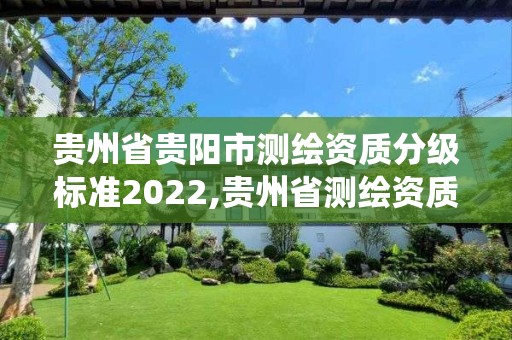 贵州省贵阳市测绘资质分级标准2022,贵州省测绘资质